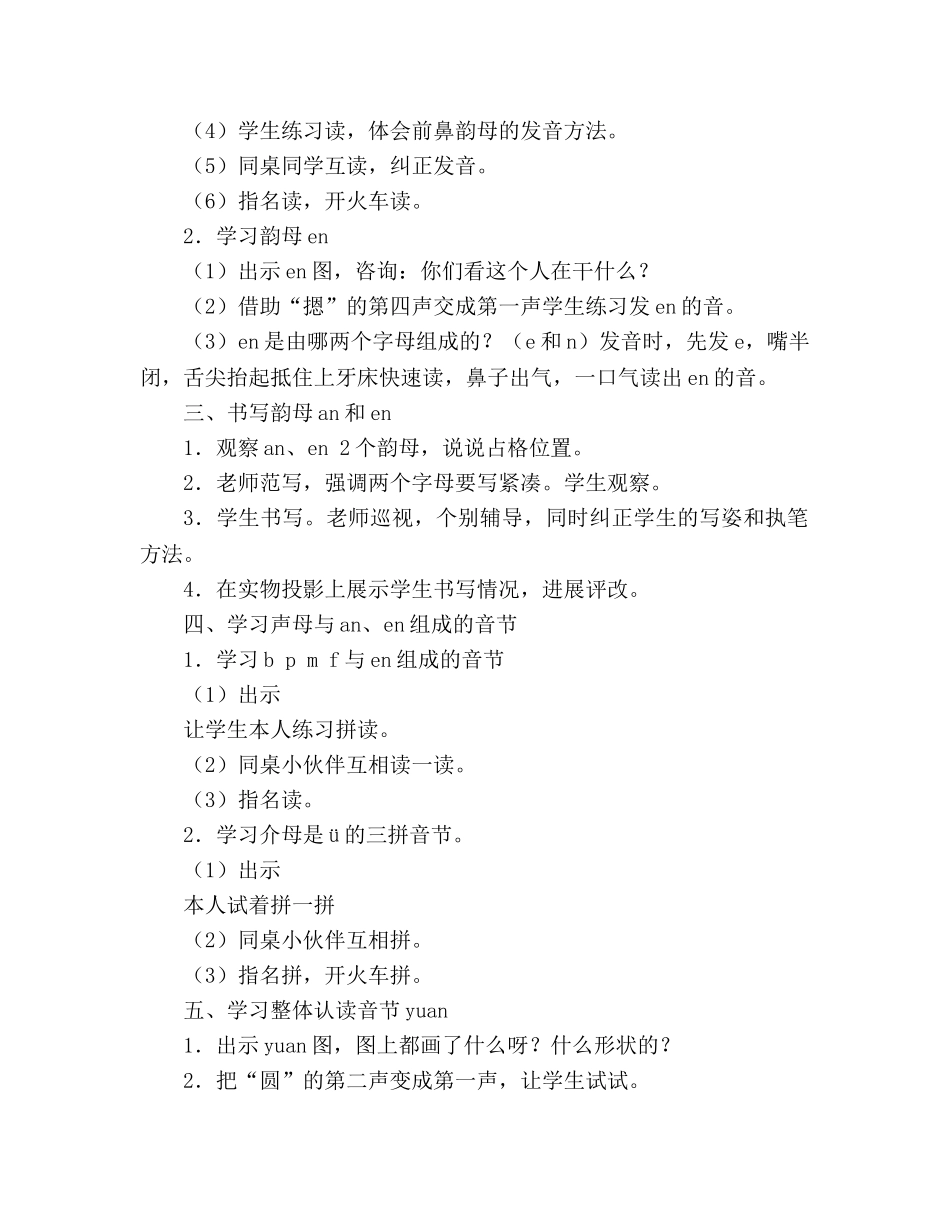 （4）学生练习读，体会前鼻韵母的发音方法。
（5）同桌同学互读，纠正发音。
（6）指名读，开火车读。
2．学习韵母 en
（1）出示 en 图，咨询：你们看这个人在干什么？
（2）借助“摁”的第四声交成第一声学生练习发 en 的音。
（3）en 是由哪两个字母组成的？（e 和 n）发音时，先发 e，嘴半闭，舌尖抬起抵住上牙床快速读，鼻子出气，一口气读出 en 的音。
三、书写韵母 an 和 en
1．观察 an、en 2 个韵母，说说占格位置。
2．老师范写，强调两个字母要写紧凑。学生观察。
3．学生书写。老师巡视，个别辅导，同时纠正学生的写姿和执笔方法。
4．在实物投影上展示学生书写情况，进展评改。
四、学习声母与 an、en 组成的音节
1．学习 b p m f 与 en 组成的音节
（1）出示
让学生本人练习拼读。
（2）同桌小伙伴互相读一读。
（3）指名读。
2．学习介母是 ü 的三拼音节。
（1）出示
本人试着拼一拼
（2）同桌小伙伴互相拼。
（3）指名拼，开火车拼。
五、学习整体认读音节 yuan
1．出示 yuan 图，图上都画了什么呀？什么形状的？
2．把“圆”的第二声变成第一声，让学生试试。